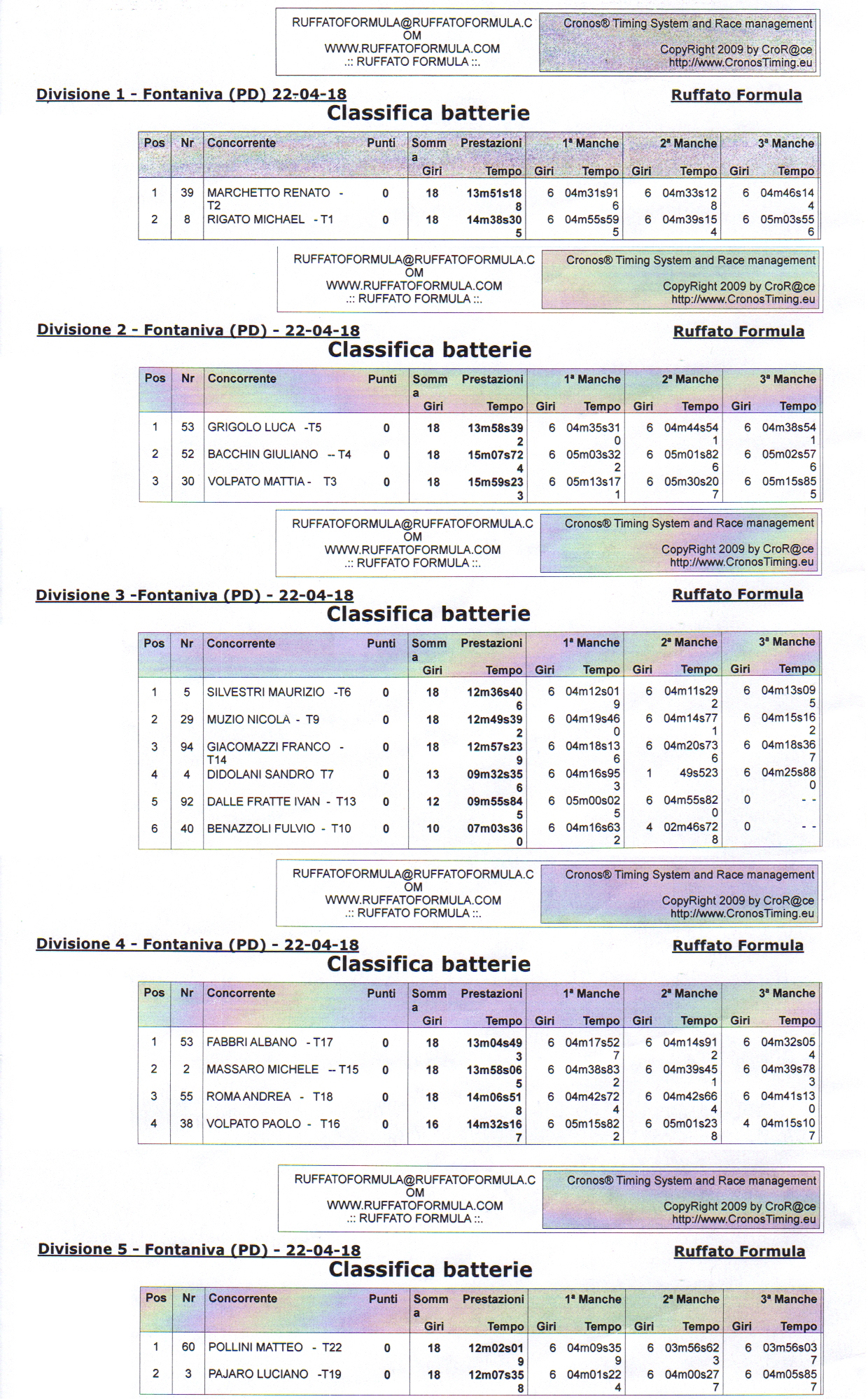 RUFFATOFORMULA@RUFFATOFORMULA.COM
WWW.RUFFATOFORMULA.COM
.:: RUFFATO FORMULA ::.

Cronos® Timing System and Race management
CopyRight 2009 by CroR@ce
http://www.CronosTiming.eu

Divisione 1 - Fontaniva (PD) 22-04-18

Ruffato Formula

Classifica batterie

| Pos | Nr | Concorrente | Punti | Somma Giri | Prestazioni Tempo | 1ª Manche Giri | 1ª Manche Tempo | 2ª Manche Giri | 2ª Manche Tempo | 3ª Manche Giri | 3ª Manche Tempo |
|---|---|---|---|---|---|---|---|---|---|---|---|
| 1 | 39 | MARCHETTO RENATO - T2 | 0 | 18 | 13m51s188 | 6 | 04m31s916 | 6 | 04m33s128 | 6 | 04m46s144 |
| 2 | 8 | RIGATO MICHAEL - T1 | 0 | 18 | 14m38s305 | 6 | 04m55s595 | 6 | 04m39s154 | 6 | 05m03s556 |

RUFFATOFORMULA@RUFFATOFORMULA.COM
WWW.RUFFATOFORMULA.COM
.:: RUFFATO FORMULA ::.

Cronos® Timing System and Race management
CopyRight 2009 by CroR@ce
http://www.CronosTiming.eu

Divisione 2 - Fontaniva (PD) - 22-04-18

Ruffato Formula

Classifica batterie

| Pos | Nr | Concorrente | Punti | Somma Giri | Prestazioni Tempo | 1ª Manche Giri | 1ª Manche Tempo | 2ª Manche Giri | 2ª Manche Tempo | 3ª Manche Giri | 3ª Manche Tempo |
|---|---|---|---|---|---|---|---|---|---|---|---|
| 1 | 53 | GRIGOLO LUCA -T5 | 0 | 18 | 13m58s392 | 6 | 04m35s310 | 6 | 04m44s541 | 6 | 04m38s541 |
| 2 | 52 | BACCHIN GIULIANO -- T4 | 0 | 18 | 15m07s724 | 6 | 05m03s322 | 6 | 05m01s826 | 6 | 05m02s576 |
| 3 | 30 | VOLPATO MATTIA - T3 | 0 | 18 | 15m59s233 | 6 | 05m13s171 | 6 | 05m30s207 | 6 | 05m15s855 |

RUFFATOFORMULA@RUFFATOFORMULA.COM
WWW.RUFFATOFORMULA.COM
.:: RUFFATO FORMULA ::.

Cronos® Timing System and Race management
CopyRight 2009 by CroR@ce
http://www.CronosTiming.eu

Divisione 3 -Fontaniva (PD) - 22-04-18

Ruffato Formula

Classifica batterie

| Pos | Nr | Concorrente | Punti | Somma Giri | Prestazioni Tempo | 1ª Manche Giri | 1ª Manche Tempo | 2ª Manche Giri | 2ª Manche Tempo | 3ª Manche Giri | 3ª Manche Tempo |
|---|---|---|---|---|---|---|---|---|---|---|---|
| 1 | 5 | SILVESTRI MAURIZIO -T6 | 0 | 18 | 12m36s406 | 6 | 04m12s019 | 6 | 04m11s292 | 6 | 04m13s095 |
| 2 | 29 | MUZIO NICOLA - T9 | 0 | 18 | 12m49s392 | 6 | 04m19s460 | 6 | 04m14s771 | 6 | 04m15s162 |
| 3 | 94 | GIACOMAZZI FRANCO - T14 | 0 | 18 | 12m57s239 | 6 | 04m18s136 | 6 | 04m20s736 | 6 | 04m18s367 |
| 4 | 4 | DIDOLANI SANDRO T7 | 0 | 13 | 09m32s356 | 6 | 04m16s953 | 1 | 49s523 | 6 | 04m25s880 |
| 5 | 92 | DALLE FRATTE IVAN - T13 | 0 | 12 | 09m55s845 | 6 | 05m00s025 | 6 | 04m55s820 | 0 | - - |
| 6 | 40 | BENAZZOLI FULVIO - T10 | 0 | 10 | 07m03s360 | 6 | 04m16s632 | 4 | 02m46s728 | 0 | - - |

RUFFATOFORMULA@RUFFATOFORMULA.COM
WWW.RUFFATOFORMULA.COM
.:: RUFFATO FORMULA ::.

Cronos® Timing System and Race management
CopyRight 2009 by CroR@ce
http://www.CronosTiming.eu

Divisione 4 - Fontaniva (PD) - 22-04-18

Ruffato Formula

Classifica batterie

| Pos | Nr | Concorrente | Punti | Somma Giri | Prestazioni Tempo | 1ª Manche Giri | 1ª Manche Tempo | 2ª Manche Giri | 2ª Manche Tempo | 3ª Manche Giri | 3ª Manche Tempo |
|---|---|---|---|---|---|---|---|---|---|---|---|
| 1 | 53 | FABBRI ALBANO - T17 | 0 | 18 | 13m04s493 | 6 | 04m17s527 | 6 | 04m14s912 | 6 | 04m32s054 |
| 2 | 2 | MASSARO MICHELE -- T15 | 0 | 18 | 13m58s065 | 6 | 04m38s832 | 6 | 04m39s451 | 6 | 04m39s783 |
| 3 | 55 | ROMA ANDREA - T18 | 0 | 18 | 14m06s518 | 6 | 04m42s724 | 6 | 04m42s664 | 6 | 04m41s130 |
| 4 | 38 | VOLPATO PAOLO - T16 | 0 | 16 | 14m32s167 | 6 | 05m15s822 | 6 | 05m01s238 | 4 | 04m15s107 |

RUFFATOFORMULA@RUFFATOFORMULA.COM
WWW.RUFFATOFORMULA.COM
.:: RUFFATO FORMULA ::.

Cronos® Timing System and Race management
CopyRight 2009 by CroR@ce
http://www.CronosTiming.eu

Divisione 5 - Fontaniva (PD) - 22-04-18

Ruffato Formula

Classifica batterie

| Pos | Nr | Concorrente | Punti | Somma Giri | Prestazioni Tempo | 1ª Manche Giri | 1ª Manche Tempo | 2ª Manche Giri | 2ª Manche Tempo | 3ª Manche Giri | 3ª Manche Tempo |
|---|---|---|---|---|---|---|---|---|---|---|---|
| 1 | 60 | POLLINI MATTEO - T22 | 0 | 18 | 12m02s019 | 6 | 04m09s359 | 6 | 03m56s623 | 6 | 03m56s037 |
| 2 | 3 | PAJARO LUCIANO -T19 | 0 | 18 | 12m07s358 | 6 | 04m01s224 | 6 | 04m00s277 | 6 | 04m05s857 |